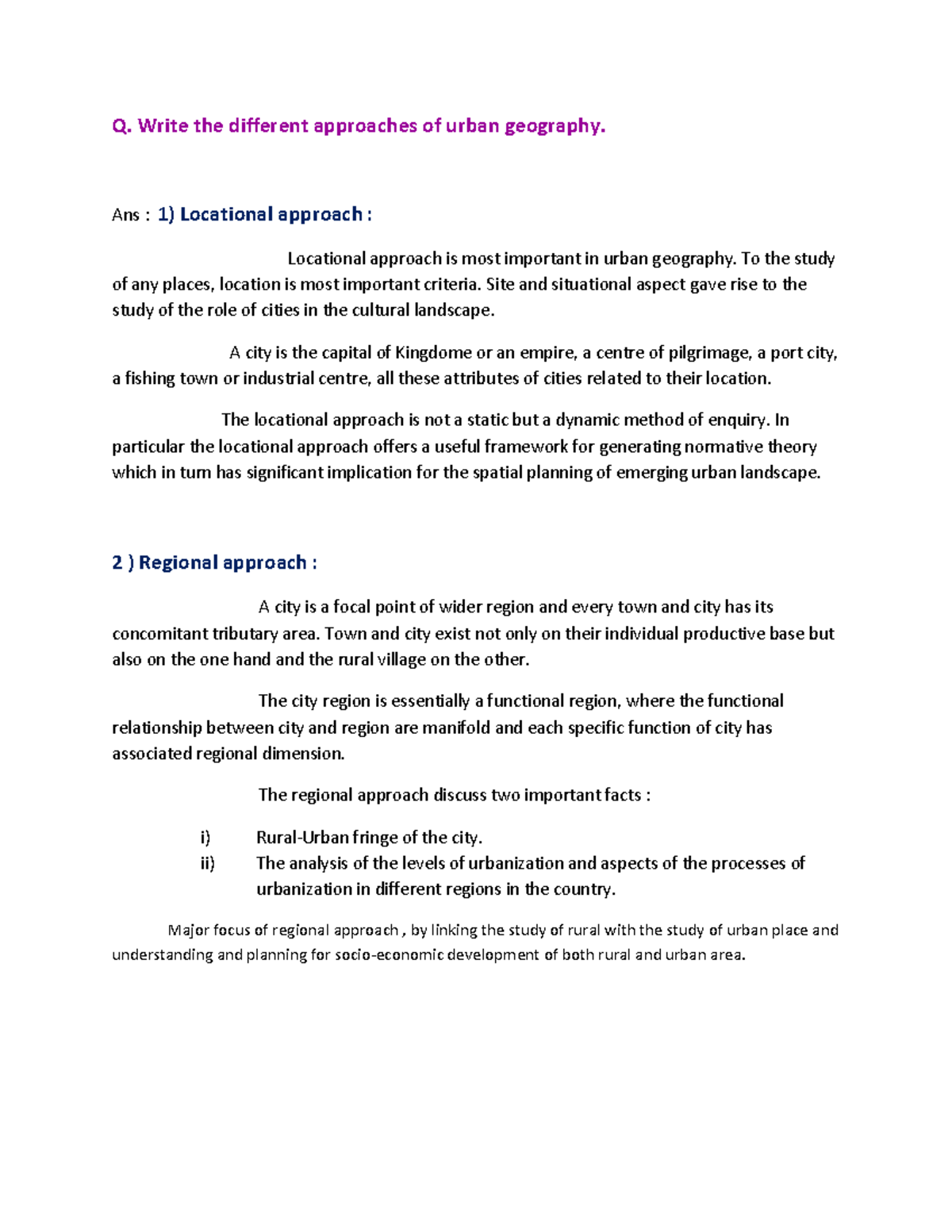 Q. Write the different approaches of urban geography.

Ans : 1) Locational approach :

Locational approach is most important in urban geography. To the study of any places, location is most important criteria. Site and situational aspect gave rise to the study of the role of cities in the cultural landscape.

A city is the capital of Kingdome or an empire, a centre of pilgrimage, a port city, a fishing town or industrial centre, all these attributes of cities related to their location.

The locational approach is not a static but a dynamic method of enquiry. In particular the locational approach offers a useful framework for generating normative theory which in turn has significant implication for the spatial planning of emerging urban landscape.

2 ) Regional approach :

A city is a focal point of wider region and every town and city has its concomitant tributary area. Town and city exist not only on their individual productive base but also on the one hand and the rural village on the other.

The city region is essentially a functional region, where the functional relationship between city and region are manifold and each specific function of city has associated regional dimension.

The regional approach discuss two important facts :

i) Rural-Urban fringe of the city.
ii) The analysis of the levels of urbanization and aspects of the processes of urbanization in different regions in the country.

Major focus of regional approach , by linking the study of rural with the study of urban place and understanding and planning for socio-economic development of both rural and urban area.